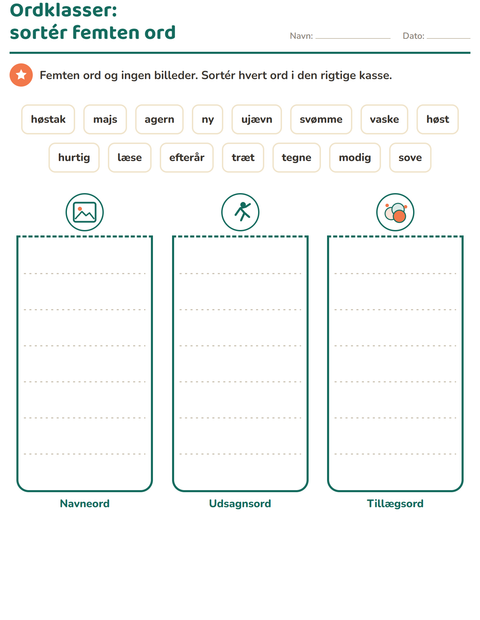 Ordklasser:
sortér femten ord

Navn: ____ Dato: ____

Femten ord og ingen billeder. Sortér hvert ord i den rigtige kasse.

høstak majs agern ny ujævn svømme vaske høst

hurtig læse efterår træt tegne modig sove

Navneord

Udsagnsord

Tillægsord